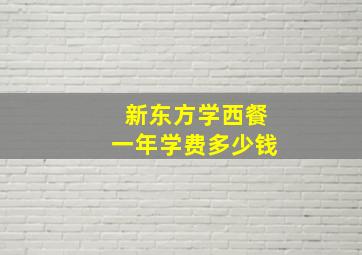 新东方学西餐
一年学费多少钱